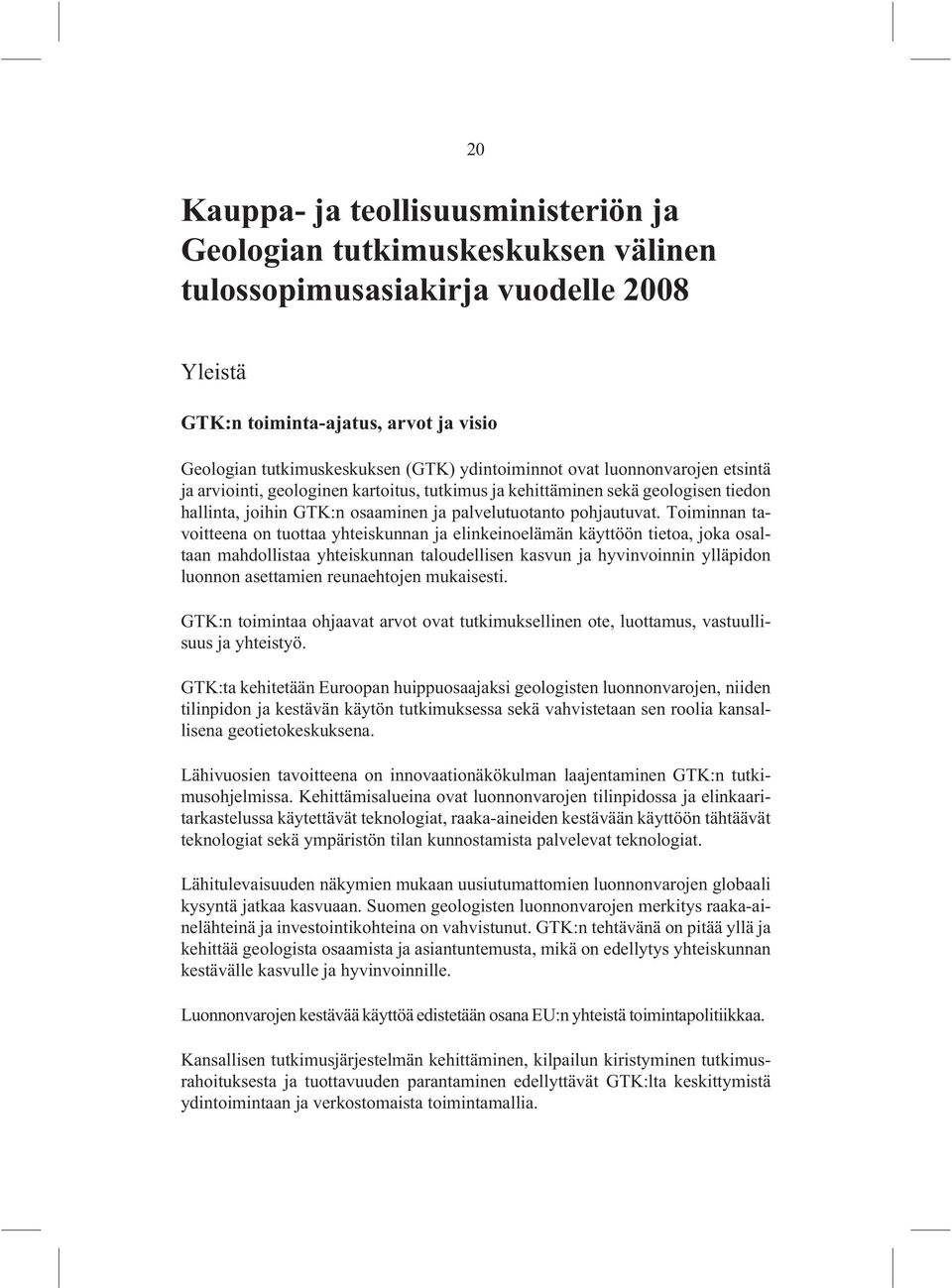 20

Kauppa- ja teollisuusministeriön ja Geologian tutkimuskeskuksen välinen tulossopimusasiakirja vuodelle 2008

Yleistä

GTK:n toiminta-ajatus, arvot ja visio

Geologian tutkimuskeskuksen (GTK) ydintoiminnot ovat luonnonvarojen etsintä ja arviointi, geologinen kartoitus, tutkimus ja kehittäminen sekä geologisen tiedon hallinta, joihin GTK:n osaaminen ja palvelutuotanto pohjautuvat. Toiminnan tavoitteena on tuottaa yhteiskunnan ja elinkeinoelämän käyttöön tietoa, joka osaltaan mahdollistaa yhteiskunnan taloudellisen kasvun ja hyvinvoinnin ylläpidon luonnon asettamien reunaehtojen mukaisesti.

GTK:n toimintaa ohjaavat arvot ovat tutkimuksellinen ote, luottamus, vastuullisuus ja yhteistyö.

GTK:ta kehitetään Euroopan huippuosaajaksi geologisten luonnonvarojen, niiden tilinpidon ja kestävän käytön tutkimuksessa sekä vahvistetaan sen roolia kansallisena geotietokeskuksena.

Lähivuosien tavoitteena on innovaationäkökulman laajentaminen GTK:n tutkimusohjelmissa. Kehittämisalueina ovat luonnonvarojen tilinpidossa ja elinkaaritarkastelussa käytettävät teknologiat, raaka-aineiden kestävään käyttöön tähtäävät teknologiat sekä ympäristön tilan kunnostamista palvelevat teknologiat.

Lähitulevaisuuden näkymien mukaan uusiutumattomien luonnonvarojen globaali kysyntä jatkaa kasvuaan. Suomen geologisten luonnonvarojen merkitys raaka-ainelähteinä ja investointikohteina on vahvistunut. GTK:n tehtävänä on pitää yllä ja kehittää geologista osaamista ja asiantuntemusta, mikä on edellytys yhteiskunnan kestävälle kasvulle ja hyvinvoinnille.

Luonnonvarojen kestävää käyttöä edistetään osana EU:n yhteistä toimintapolitiikkaa.

Kansallisen tutkimusjärjestelmän kehittäminen, kilpailun kiristyminen tutkimusrahoituksesta ja tuottavuuden parantaminen edellyttävät GTK:lta keskittymistä ydintoimintaan ja verkostomaista toimintamallia.